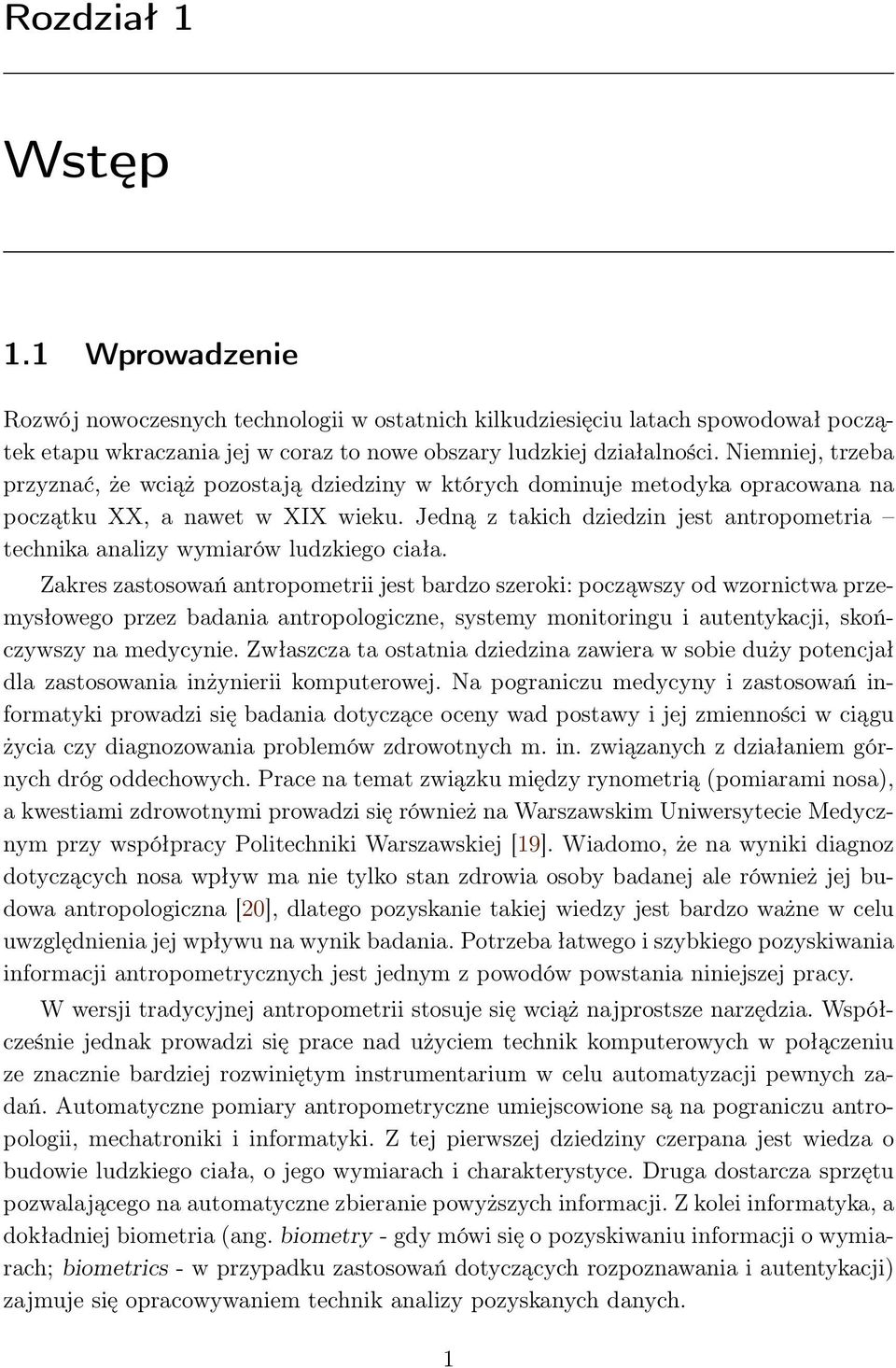 Rozdział 1

Wstęp

1.1 Wprowadzenie

Rozwój nowoczesnych technologii w ostatnich kilkudziesięciu latach spowodował początek etapu wkraczania jej w coraz to nowe obszary ludzkiej działalności. Niemniej, trzeba przyznać, że wciąż pozostają dziedziny w których dominuje metodyka opracowana na początku XX, a nawet w XIX wieku. Jedną z takich dziedzin jest antropometria – technika analizy wymiarów ludzkiego ciała.

Zakres zastosowań antropometrii jest bardzo szeroki: począwszy od wzornictwa przemysłowego przez badania antropologiczne, systemy monitoringu i autentykacji, skończywszy na medycynie. Zwłaszcza ta ostatnia dziedzina zawiera w sobie duży potencjał dla zastosowania inżynierii komputerowej. Na pograniczu medycyny i zastosowań informatyki prowadzi się badania dotyczące oceny wad postawy i jej zmienności w ciągu życia czy diagnozowania problemów zdrowotnych m. in. związanych z działaniem górnych dróg oddechowych. Prace na temat związku między rynometrią (pomiarami nosa), a kwestiami zdrowotnymi prowadzi się również na Warszawskim Uniwersytecie Medycznym przy współpracy Politechniki Warszawskiej [19]. Wiadomo, że na wyniki diagnoz dotyczących nosa wpływ ma nie tylko stan zdrowia osoby badanej ale również jej budowa antropologiczna [20], dlatego pozyskanie takiej wiedzy jest bardzo ważne w celu uwzględnienia jej wpływu na wynik badania. Potrzeba łatwego i szybkiego pozyskiwania informacji antropometrycznych jest jednym z powodów powstania niniejszej pracy.

W wersji tradycyjnej antropometrii stosuje się wciąż najprostsze narzędzia. Współcześnie jednak prowadzi się prace nad użyciem technik komputerowych w połączeniu ze znacznie bardziej rozwiniętym instrumentarium w celu automatyzacji pewnych zadań. Automatyczne pomiary antropometryczne umiejscowione są na pograniczu antropologii, mechatroniki i informatyki. Z tej pierwszej dziedziny czerpana jest wiedza o budowie ludzkiego ciała, o jego wymiarach i charakterystyce. Druga dostarcza sprzętu pozwalającego na automatyczne zbieranie powyższych informacji. Z kolei informatyka, a dokładniej biometria (ang. biometry - gdy mówi się o pozyskiwaniu informacji o wymiarach; biometrics - w przypadku zastosowań dotyczących rozpoznawania i autentykacji) zajmuje się opracowywaniem technik analizy pozyskanych danych.

1